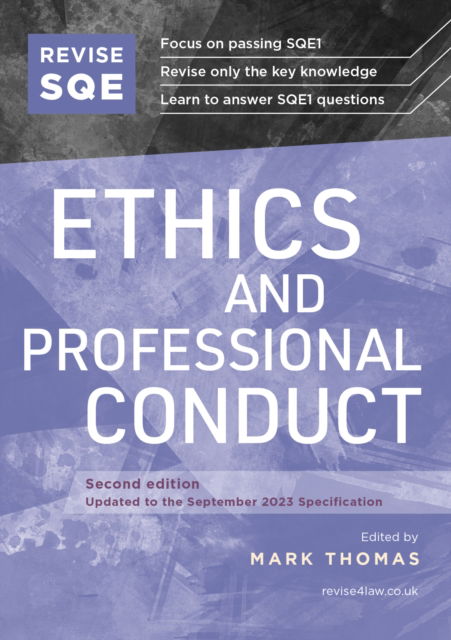 REVISE SQE

Focus on passing SQE1
Revise only the key knowledge
Learn to answer SQE1 questions

ETHICS AND PROFESSIONAL CONDUCT

Second edition
Updated to the September 2023 Specification

Edited by
MARK THOMAS

revise4law.co.uk